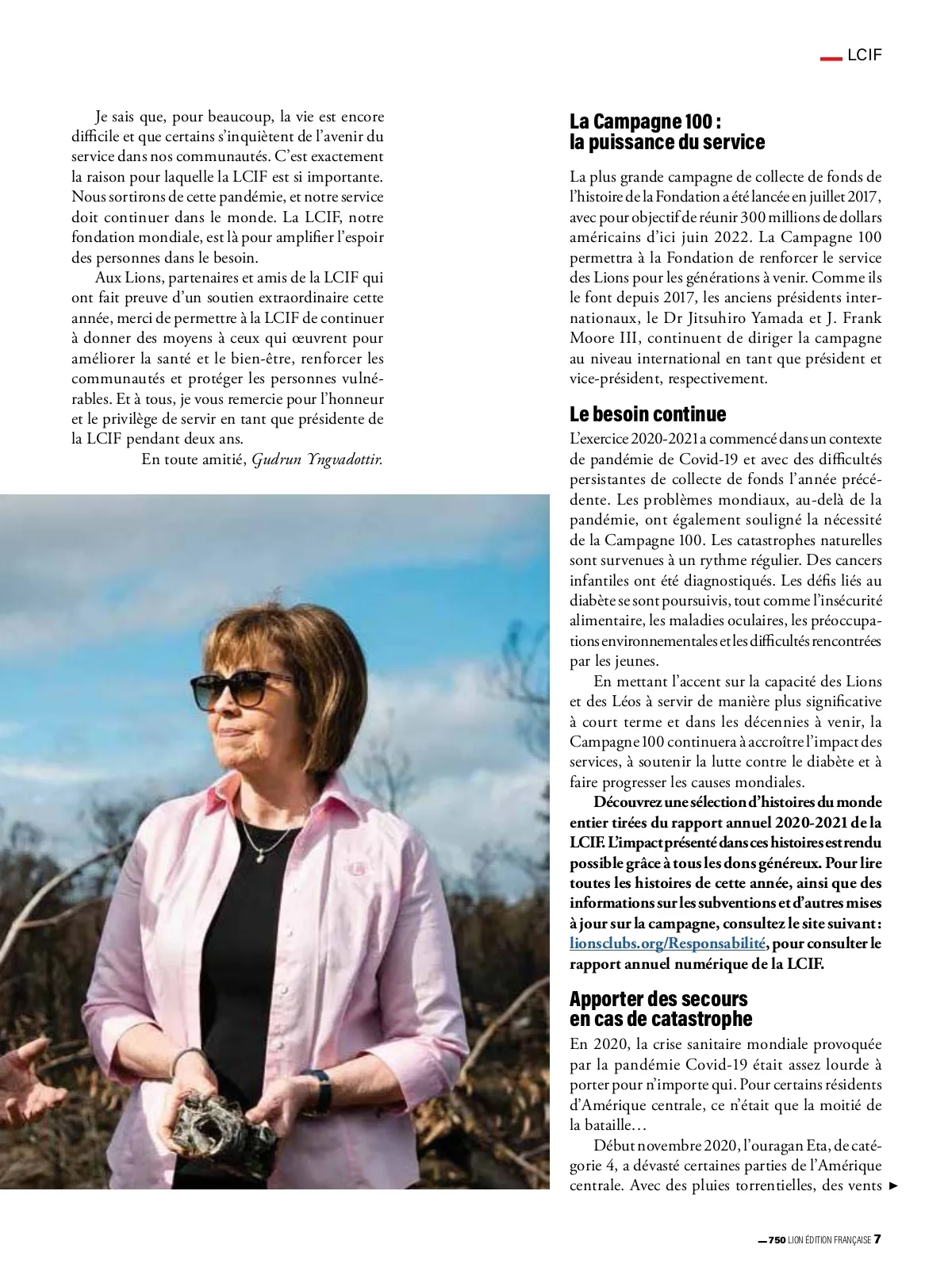 LCIF

Je sais que, pour beaucoup, la vie est encore difficile et que certains s'inquiètent de l'avenir du service dans nos communautés. C'est exactement la raison pour laquelle la LCIF est si importante. Nous sortirons de cette pandémie, et notre service doit continuer dans le monde. La LCIF, notre fondation mondiale, est là pour amplifier l'espoir des personnes dans le besoin.

Aux Lions, partenaires et amis de la LCIF qui ont fait preuve d'un soutien extraordinaire cette année, merci de permettre à la LCIF de continuer à donner des moyens à ceux qui œuvrent pour améliorer la santé et le bien-être, renforcer les communautés et protéger les personnes vulnérables. Et à tous, je vous remercie pour l'honneur et le privilège de servir en tant que présidente de la LCIF pendant deux ans.

En toute amitié, Gudrun Yngvadottir.

La Campagne 100 : la puissance du service

La plus grande campagne de collecte de fonds de l'histoire de la Fondation a été lancée en juillet 2017, avec pour objectif de réunir 300 millions de dollars américains d'ici juin 2022. La Campagne 100 permettra à la Fondation de renforcer le service des Lions pour les générations à venir. Comme ils le font depuis 2017, les anciens présidents internationaux, le Dr Jitsuhiro Yamada et J. Frank Moore III, continuent de diriger la campagne au niveau international en tant que président et vice-président, respectivement.

Le besoin continue

L'exercice 2020-2021 a commencé dans un contexte de pandémie de Covid-19 et avec des difficultés persistantes de collecte de fonds l'année précédente. Les problèmes mondiaux, au-delà de la pandémie, ont également souligné la nécessité de la Campagne 100. Les catastrophes naturelles sont survenues à un rythme régulier. Des cancers infantiles ont été diagnostiqués. Les défis liés au diabète se sont poursuivis, tout comme l'insécurité alimentaire, les maladies oculaires, les préoccupations environnementales et les difficultés rencontrées par les jeunes.

En mettant l'accent sur la capacité des Lions et des Léos à servir de manière plus significative à court terme et dans les décennies à venir, la Campagne 100 continuera à accroître l'impact des services, à soutenir la lutte contre le diabète et à faire progresser les causes mondiales.

Découvrez une sélection d'histoires du monde entier tirées du rapport annuel 2020-2021 de la LCIF. L'impact présenté dans ces histoires est rendu possible grâce à tous les dons généreux. Pour lire toutes les histoires de cette année, ainsi que des informations sur les subventions et d'autres mises à jour sur la campagne, consultez le site suivant : lionsclubs.org/Responsabilité, pour consulter le rapport annuel numérique de la LCIF.

Apporter des secours en cas de catastrophe

En 2020, la crise sanitaire mondiale provoquée par la pandémie Covid-19 était assez lourde à porter pour n'importe qui. Pour certains résidents d'Amérique centrale, ce n'était que la moitié de la bataille…

Début novembre 2020, l'ouragan Eta, de catégorie 4, a dévasté certaines parties de l'Amérique centrale. Avec des pluies torrentielles, des vents ►

750 LION ÉDITION FRANÇAISE 7